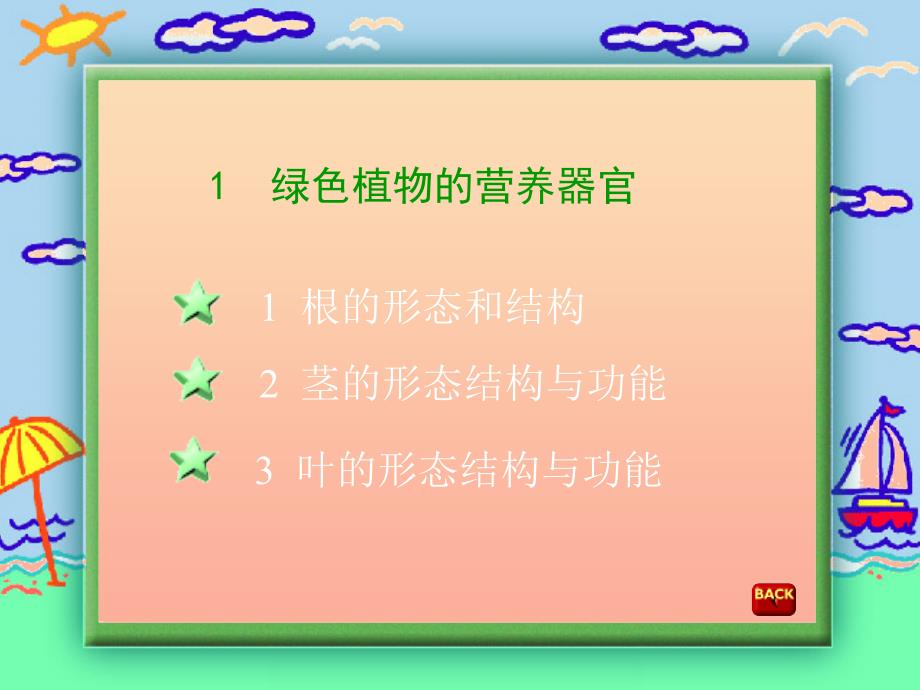 1　绿色植物的营养器官

1 根的形态和结构

2 茎的形态结构与功能

3 叶的形态结构与功能

BACK